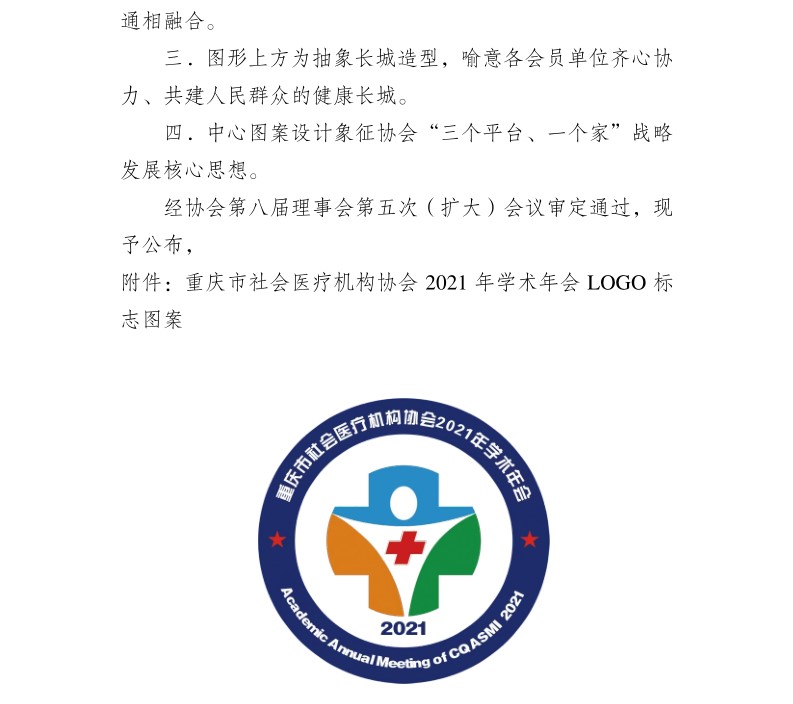 通相融合。

三．图形上方为抽象长城造型，喻意各会员单位齐心协力、共建人民群众的健康长城。

四．中心图案设计象征协会“三个平台、一个家”战略发展核心思想。

经协会第八届理事会第五次（扩大）会议审定通过，现予公布，

附件：重庆市社会医疗机构协会 2021 年学术年会 LOGO 标志图案

重庆市社会医疗机构协会2021年学术年会

2021

Academic Annual Meeting of CQASMI 2021